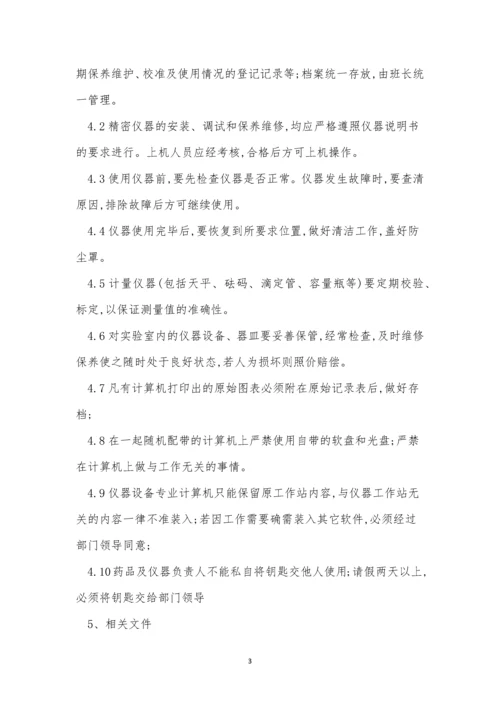 期保养维护、校准及使用情况的登记记录等;档案统一存放,由班长统一管理。

4.2 精密仪器的安装、调试和保养维修,均应严格遵照仪器说明书的要求进行。上机人员应经考核,合格后方可上机操作。

4.3 使用仪器前,要先检查仪器是否正常。仪器发生故障时,要查清原因,排除故障后方可继续使用。

4.4 仪器使用完毕后,要恢复到所要求位置,做好清洁工作,盖好防尘罩。

4.5 计量仪器(包括天平、砝码、滴定管、容量瓶等)要定期校验、标定,以保证测量值的准确性。

4.6 对实验室内的仪器设备、器皿要妥善保管,经常检查,及时维修保养使之随时处于良好状态,若人为损坏则照价赔偿。

4.7 凡有计算机打印出的原始图表必须附在原始记录表后,做好存档;

4.8 在一起随机配带的计算机上严禁使用自带的软盘和光盘;严禁在计算机上做与工作无关的事情。

4.9 仪器设备专业计算机只能保留原工作站内容,与仪器工作站无关的内容一律不准装入;若因工作需要确需装入其它软件,必须经过部门领导同意;

4.10 药品及仪器负责人不能私自将钥匙交他人使用;请假两天以上,必须将钥匙交给部门领导

5、相关文件

3